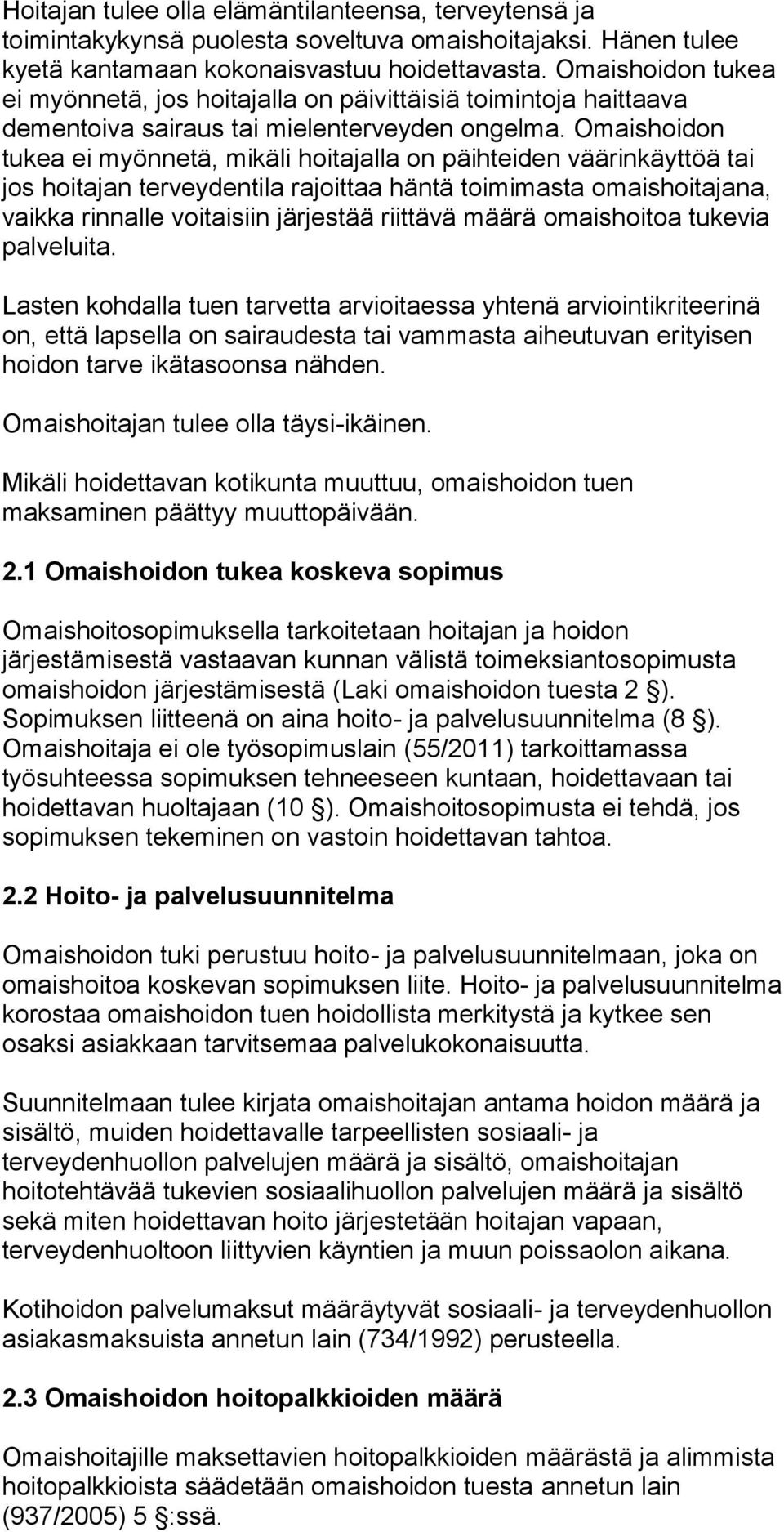 Hoitajan tulee olla elämäntilanteensa, terveytensä ja toimintakykynsä puolesta soveltuva omaishoitajaksi. Hänen tulee kyetä kantamaan kokonaisvastuu hoidettavasta. Omaishoidon tukea ei myönnetä, jos hoitajalla on päivittäisiä toimintoja haittaava dementoiva sairaus tai mielenterveyden ongelma. Omaishoidon tukea ei myönnetä, mikäli hoitajalla on päihteiden väärinkäyttöä tai jos hoitajan terveydentila rajoittaa häntä toimimasta omaishoitajana, vaikka rinnalle voitaisiin järjestää riittävä määrä omaishoitoa tukevia palveluita.

Lasten kohdalla tuen tarvetta arvioitaessa yhtenä arviointikriteerinä on, että lapsella on sairaudesta tai vammasta aiheutuvan erityisen hoidon tarve ikätasoonsa nähden.

Omaishoitajan tulee olla täysi-ikäinen.

Mikäli hoidettavan kotikunta muuttuu, omaishoidon tuen maksaminen päättyy muuttopäivään.

2.1 Omaishoidon tukea koskeva sopimus

Omaishoitosopimuksella tarkoitetaan hoitajan ja hoidon järjestämisestä vastaavan kunnan välistä toimeksiantosopimusta omaishoidon järjestämisestä (Laki omaishoidon tuesta 2 ). Sopimuksen liitteenä on aina hoito- ja palvelusuunnitelma (8 ). Omaishoitaja ei ole työsopimuslain (55/2011) tarkoittamassa työsuhteessa sopimuksen tehneeseen kuntaan, hoidettavaan tai hoidettavan huoltajaan (10 ). Omaishoitosopimusta ei tehdä, jos sopimuksen tekeminen on vastoin hoidettavan tahtoa.

2.2 Hoito- ja palvelusuunnitelma

Omaishoidon tuki perustuu hoito- ja palvelusuunnitelmaan, joka on omaishoitoa koskevan sopimuksen liite. Hoito- ja palvelusuunnitelma korostaa omaishoidon tuen hoidollista merkitystä ja kytkee sen osaksi asiakkaan tarvitsemaa palvelukokonaisuutta.

Suunnitelmaan tulee kirjata omaishoitajan antama hoidon määrä ja sisältö, muiden hoidettavalle tarpeellisten sosiaali- ja terveydenhuollon palvelujen määrä ja sisältö, omaishoitajan hoitotehtävää tukevien sosiaalihuollon palvelujen määrä ja sisältö sekä miten hoidettavan hoito järjestetään hoitajan vapaan, terveydenhuoltoon liittyvien käyntien ja muun poissaolon aikana.

Kotihoidon palvelumaksut määräytyvät sosiaali- ja terveydenhuollon asiakasmaksuista annetun lain (734/1992) perusteella.

2.3 Omaishoidon hoitopalkkioiden määrä

Omaishoitajille maksettavien hoitopalkkioiden määrästä ja alimmista hoitopalkkioista säädetään omaishoidon tuesta annetun lain (937/2005) 5 :ssä.